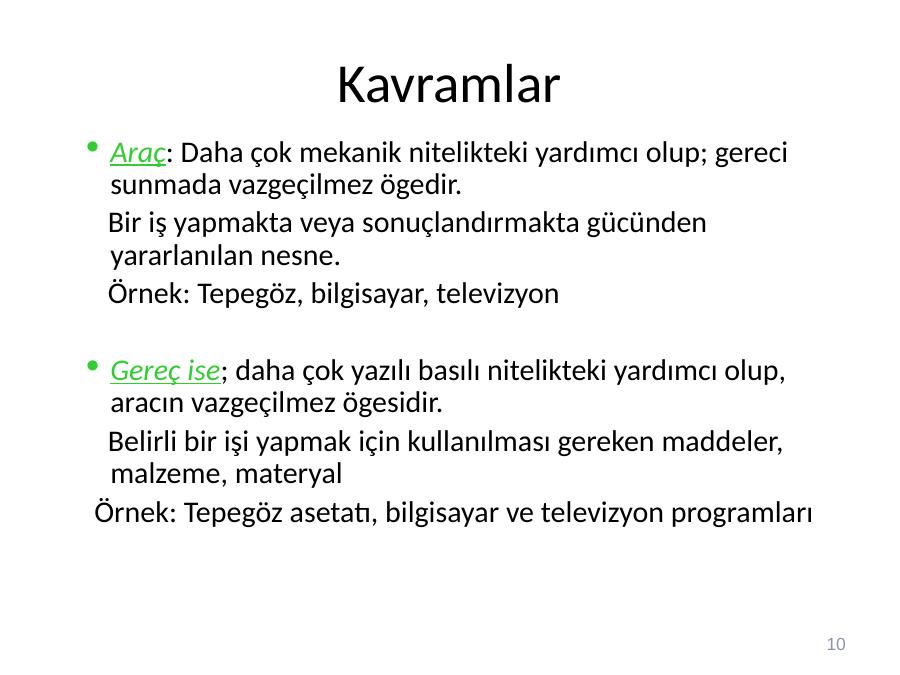 Kavramlar

• Araç: Daha çok mekanik nitelikteki yardımcı olup; gereci sunmada vazgeçilmez ögedir.

Bir iş yapmakta veya sonuçlandırmakta gücünden yararlanılan nesne.

Örnek: Tepegöz, bilgisayar, televizyon

• Gereç ise; daha çok yazılı basılı nitelikteki yardımcı olup, aracın vazgeçilmez ögesidir.

Belirli bir işi yapmak için kullanılması gereken maddeler, malzeme, materyal

Örnek: Tepegöz asetatı, bilgisayar ve televizyon programları

10